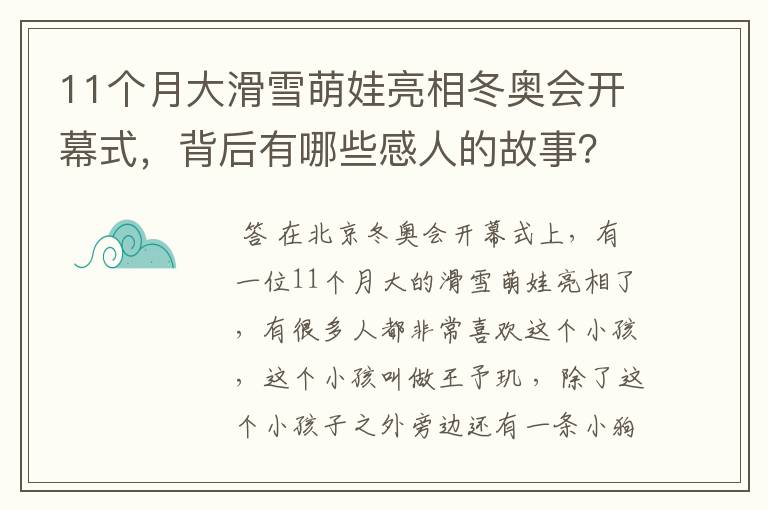 11个月大滑雪萌娃亮相冬奥会开幕式，背后有哪些感人的故事？

答 在北京冬奥会开幕式上，有一位11个月大的滑雪萌娃亮相了，有很多人都非常喜欢这个小孩，这个小孩叫做王予玑，除了这个小孩子之外旁边还有一条小狗